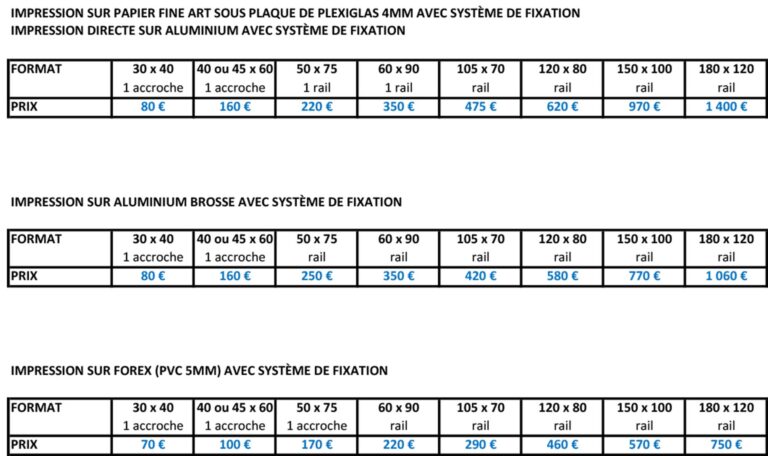 IMPRESSION SUR PAPIER FINE ART SOUS PLAQUE DE PLEXIGLAS 4MM AVEC SYSTÈME DE FIXATION
IMPRESSION DIRECTE SUR ALUMINIUM AVEC SYSTÈME DE FIXATION

| FORMAT | 30 x 40 1 accroche | 40 ou 45 x 60 1 accroche | 50 x 75 1 rail | 60 x 90 1 rail | 105 x 70 rail | 120 x 80 rail | 150 x 100 rail | 180 x 120 rail |
|---|---|---|---|---|---|---|---|---|
| PRIX | 80 € | 160 € | 220 € | 350 € | 475 € | 620 € | 970 € | 1 400 € |

IMPRESSION SUR ALUMINIUM BROSSE AVEC SYSTÈME DE FIXATION

| FORMAT | 30 x 40 1 accroche | 40 ou 45 x 60 1 accroche | 50 x 75 rail | 60 x 90 rail | 105 x 70 rail | 120 x 80 rail | 150 x 100 rail | 180 x 120 rail |
|---|---|---|---|---|---|---|---|---|
| PRIX | 80 € | 160 € | 250 € | 350 € | 420 € | 580 € | 770 € | 1 060 € |

IMPRESSION SUR FOREX (PVC 5MM) AVEC SYSTÈME DE FIXATION

| FORMAT | 30 x 40 1 accroche | 40 ou 45 x 60 1 accroche | 50 x 75 1 accroche | 60 x 90 rail | 105 x 70 rail | 120 x 80 rail | 150 x 100 rail | 180 x 120 rail |
|---|---|---|---|---|---|---|---|---|
| PRIX | 70 € | 100 € | 170 € | 220 € | 290 € | 460 € | 570 € | 750 € |